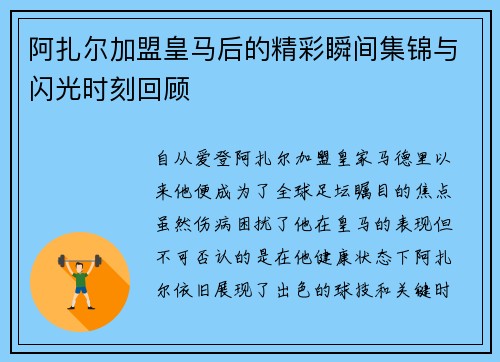 阿扎尔加盟皇马后的精彩瞬间集锦与闪光时刻回顾

自从爱登阿扎尔加盟皇家马德里以来他便成为了全球足坛瞩目的焦点虽然伤病困扰了他在皇马的表现但不可否认的是在他健康状态下阿扎尔依旧展现了出色的球技和关键时